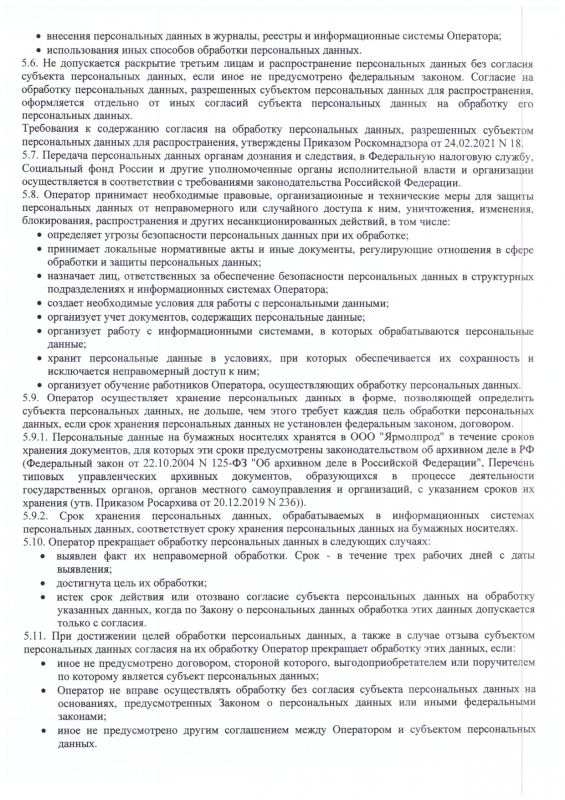 • внесения персональных данных в журналы, реестры и информационные системы Оператора;
• использования иных способов обработки персональных данных.

5.6. Не допускается раскрытие третьим лицам и распространение персональных данных без согласия субъекта персональных данных, если иное не предусмотрено федеральным законом. Согласие на обработку персональных данных, разрешенных субъектом персональных данных для распространения, оформляется отдельно от иных согласий субъекта персональных данных на обработку его персональных данных.

Требования к содержанию согласия на обработку персональных данных, разрешенных субъектом персональных данных для распространения, утверждены Приказом Роскомнадзора от 24.02.2021 N 18.

5.7. Передача персональных данных органам дознания и следствия, в Федеральную налоговую службу, Социальный фонд России и другие уполномоченные органы исполнительной власти и организации осуществляется в соответствии с требованиями законодательства Российской Федерации.

5.8. Оператор принимает необходимые правовые, организационные и технические меры для защиты персональных данных от неправомерного или случайного доступа к ним, уничтожения, изменения, блокирования, распространения и других несанкционированных действий, в том числе:
• определяет угрозы безопасности персональных данных при их обработке;
• принимает локальные нормативные акты и иные документы, регулирующие отношения в сфере обработки и защиты персональных данных;
• назначает лиц, ответственных за обеспечение безопасности персональных данных в структурных подразделениях и информационных системах Оператора;
• создает необходимые условия для работы с персональными данными;
• организует учет документов, содержащих персональные данные;
• организует работу с информационными системами, в которых обрабатываются персональные данные;
• хранит персональные данные в условиях, при которых обеспечивается их сохранность и исключается неправомерный доступ к ним;
• организует обучение работников Оператора, осуществляющих обработку персональных данных.

5.9. Оператор осуществляет хранение персональных данных в форме, позволяющей определить субъекта персональных данных, не дольше, чем этого требует каждая цель обработки персональных данных, если срок хранения персональных данных не установлен федеральным законом, договором.

5.9.1. Персональные данные на бумажных носителях хранятся в ООО "Ярмолпрод" в течение сроков хранения документов, для которых эти сроки предусмотрены законодательством об архивном деле в РФ (Федеральный закон от 22.10.2004 N 125-ФЗ "Об архивном деле в Российской Федерации", Перечень типовых управленческих архивных документов, образующихся в процессе деятельности государственных органов, органов местного самоуправления и организаций, с указанием сроков их хранения (утв. Приказом Росархива от 20.12.2019 N 236)).

5.9.2. Срок хранения персональных данных, обрабатываемых в информационных системах персональных данных, соответствует сроку хранения персональных данных на бумажных носителях.

5.10. Оператор прекращает обработку персональных данных в следующих случаях:
• выявлен факт их неправомерной обработки. Срок - в течение трех рабочих дней с даты выявления;
• достигнута цель их обработки;
• истек срок действия или отозвано согласие субъекта персональных данных на обработку указанных данных, когда по Закону о персональных данных обработка этих данных допускается только с согласия.

5.11. При достижении целей обработки персональных данных, а также в случае отзыва субъектом персональных данных согласия на их обработку Оператор прекращает обработку этих данных, если:
• иное не предусмотрено договором, стороной которого, выгодоприобретателем или поручителем по которому является субъект персональных данных;
• Оператор не вправе осуществлять обработку без согласия субъекта персональных данных на основаниях, предусмотренных Законом о персональных данных или иными федеральными законами;
• иное не предусмотрено другим соглашением между Оператором и субъектом персональных данных.